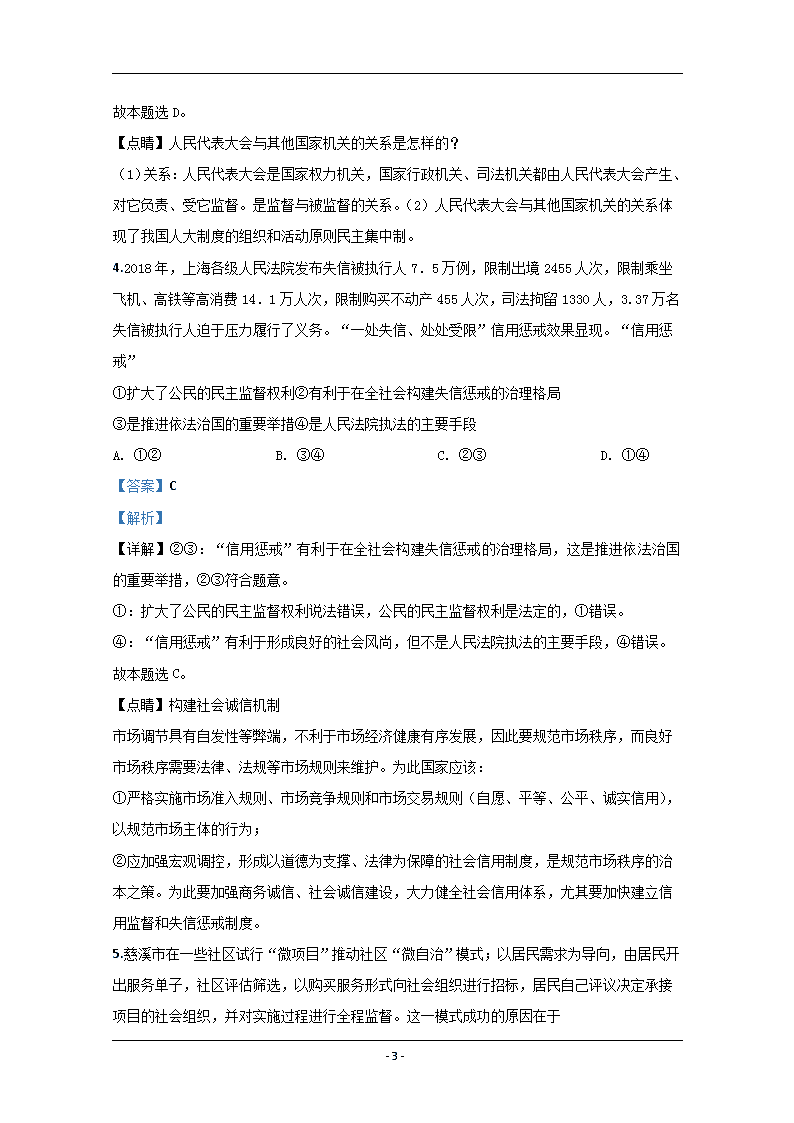 故本题选 D。

【点睛】人民代表大会与其他国家机关的关系是怎样的？

（1）关系：人民代表大会是国家权力机关，国家行政机关、司法机关都由人民代表大会产生、对它负责、受它监督。是监督与被监督的关系。（2）人民代表大会与其他国家机关的关系体现了我国人大制度的组织和活动原则民主集中制。

4.2018 年，上海各级人民法院发布失信被执行人 7．5 万例，限制出境 2455 人次，限制乘坐飞机、高铁等高消费 14．1 万人次，限制购买不动产 455 人次，司法拘留 1330 人，3.37 万名失信被执行人迫于压力履行了义务。“一处失信、处处受限”信用惩戒效果显现。“信用惩戒”

①扩大了公民的民主监督权利②有利于在全社会构建失信惩戒的治理格局

③是推进依法治国的重要举措④是人民法院执法的主要手段

A. ①②　　B. ③④　　C. ②③　　D. ①④

【答案】C

【解析】

【详解】②③：“信用惩戒”有利于在全社会构建失信惩戒的治理格局，这是推进依法治国的重要举措，②③符合题意。

①：扩大了公民的民主监督权利说法错误，公民的民主监督权利是法定的，①错误。

④：“信用惩戒”有利于形成良好的社会风尚，但不是人民法院执法的主要手段，④错误。

故本题选 C。

【点睛】构建社会诚信机制

市场调节具有自发性等弊端，不利于市场经济健康有序发展，因此要规范市场秩序，而良好市场秩序需要法律、法规等市场规则来维护。为此国家应该：

①严格实施市场准入规则、市场竞争规则和市场交易规则（自愿、平等、公平、诚实信用），以规范市场主体的行为；

②应加强宏观调控，形成以道德为支撑、法律为保障的社会信用制度，是规范市场秩序的治本之策。为此要加强商务诚信、社会诚信建设，大力健全社会信用体系，尤其要加快建立信用监督和失信惩戒制度。

5.慈溪市在一些社区试行“微项目”推动社区“微自治”模式；以居民需求为导向，由居民开出服务单子，社区评估筛选，以购买服务形式向社会组织进行招标，居民自己评议决定承接项目的社会组织，并对实施过程进行全程监督。这一模式成功的原因在于

- 3 -